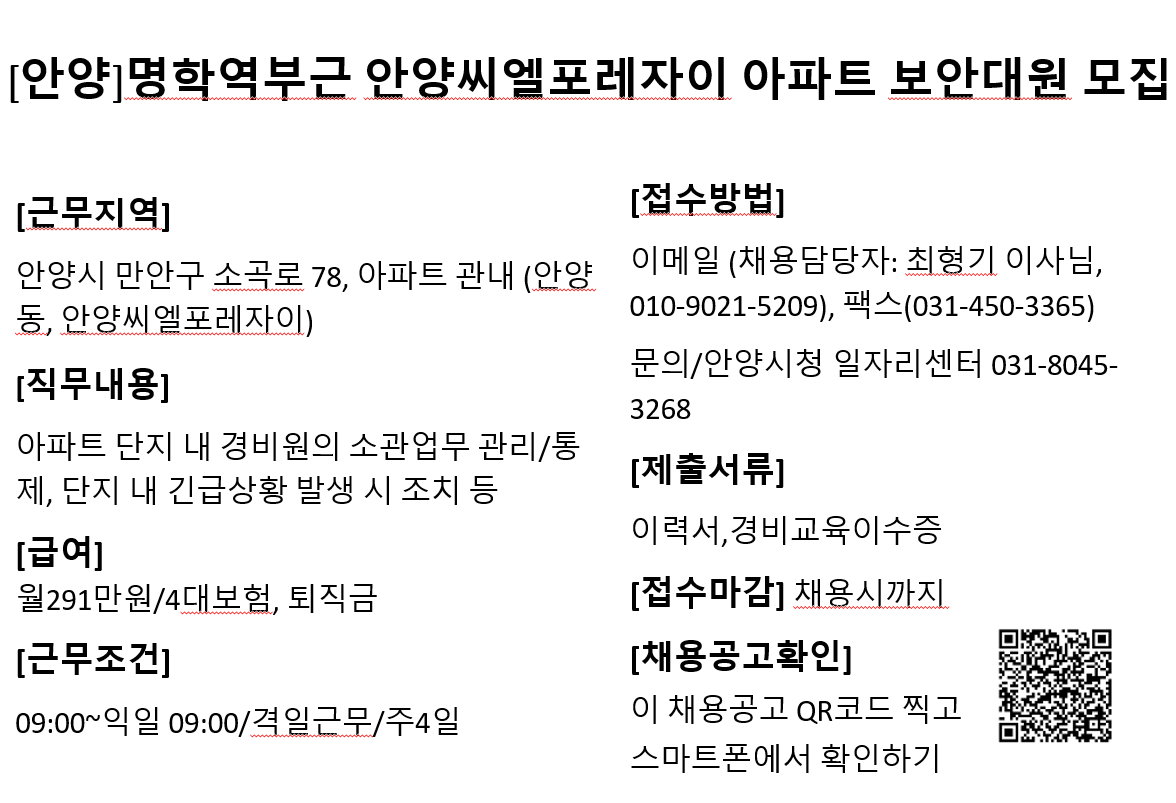 [안양]명학역부근 안양씨엘포레자이 아파트 보안대원 모집

[근무지역]

안양시 만안구 소곡로 78, 아파트 관내 (안양동, 안양씨엘포레자이)

[직무내용]

아파트 단지 내 경비원의 소관업무 관리/통제, 단지 내 긴급상황 발생 시 조치 등

[급여]

월291만원/4대보험, 퇴직금

[근무조건]

09:00~익일 09:00/격일근무/주4일

[접수방법]

이메일 (채용담당자: 최형기 이사님, 010-9021-5209), 팩스(031-450-3365)

문의/안양시청 일자리센터 031-8045-3268

[제출서류]

이력서,경비교육이수증

[접수마감] 채용시까지

[채용공고확인]

이 채용공고 QR코드 찍고 스마트폰에서 확인하기